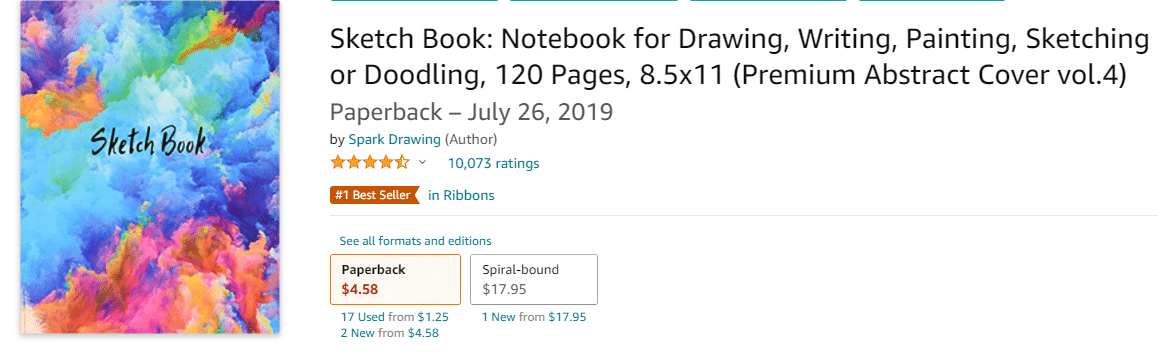 Sketch Book

Sketch Book: Notebook for Drawing, Writing, Painting, Sketching or Doodling, 120 Pages, 8.5x11 (Premium Abstract Cover vol.4)

Paperback – July 26, 2019

by Spark Drawing (Author)

10,073 ratings

#1 Best Seller in Ribbons

See all formats and editions

Paperback
$4.58

Spiral-bound
$17.95

17 Used from $1.25
2 New from $4.58

1 New from $17.95